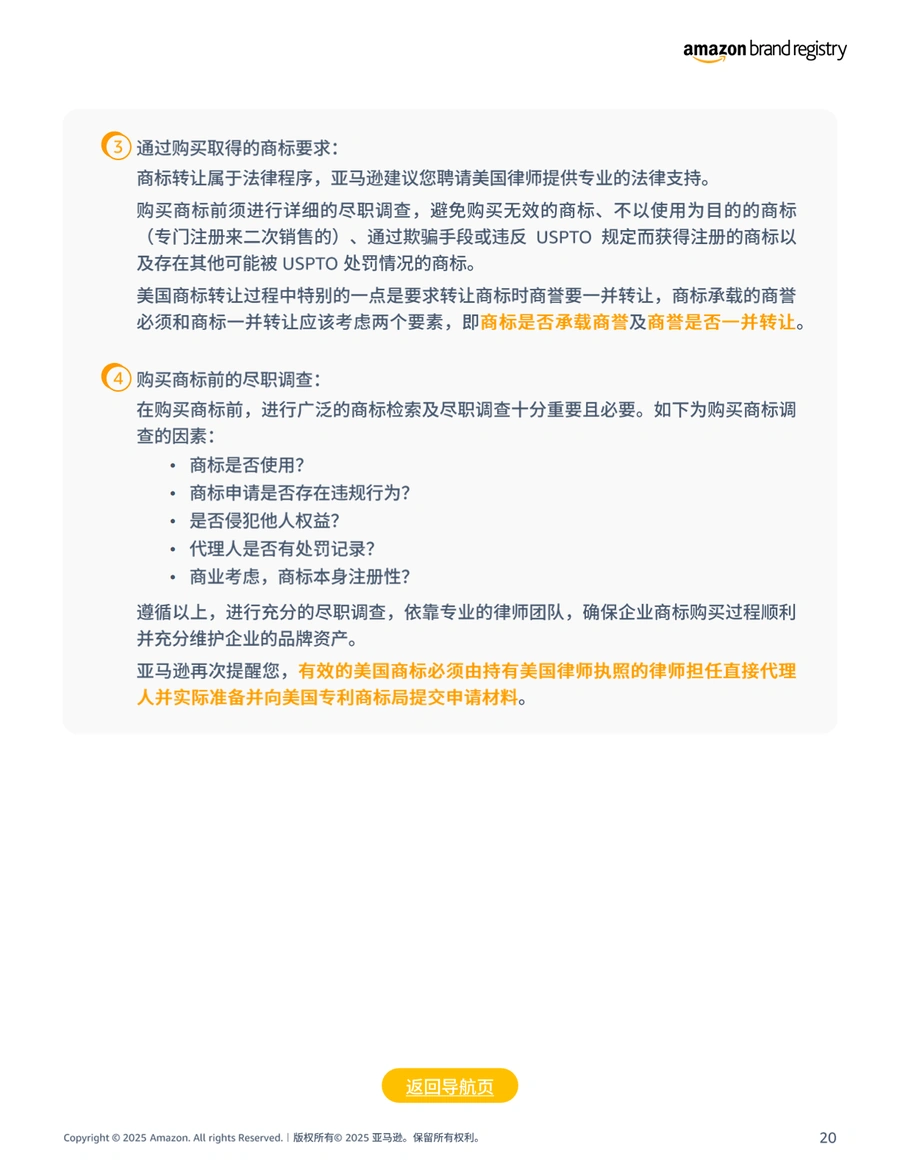 amazon brand registry

3 通过购买取得的商标要求：

商标转让属于法律程序，亚马逊建议您聘请美国律师提供专业的法律支持。

购买商标前须进行详细的尽职调查，避免购买无效的商标、不以使用为目的的商标（专门注册来二次销售的）、通过欺骗手段或违反 USPTO 规定而获得注册的商标以及存在其他可能被 USPTO 处罚情况的商标。

美国商标转让过程中特别的一点是要求转让商标时商誉要一并转让，商标承载的商誉必须和商标一并转让应该考虑两个要素，即商标是否承载商誉及商誉是否一并转让。

4 购买商标前的尽职调查：

在购买商标前，进行广泛的商标检索及尽职调查十分重要且必要。如下为购买商标调查的因素：

• 商标是否使用?
• 商标申请是否存在违规行为?
• 是否侵犯他人权益?
• 代理人是否有处罚记录?
• 商业考虑，商标本身注册性?

遵循以上，进行充分的尽职调查，依靠专业的律师团队，确保企业商标购买过程顺利并充分维护企业的品牌资产。

亚马逊再次提醒您，有效的美国商标必须由持有美国律师执照的律师担任直接代理人并实际准备并向美国专利商标局提交申请材料。

返回导航页

Copyright © 2025 Amazon. All rights Reserved. | 版权所有© 2025 亚马逊。保留所有权利。

20